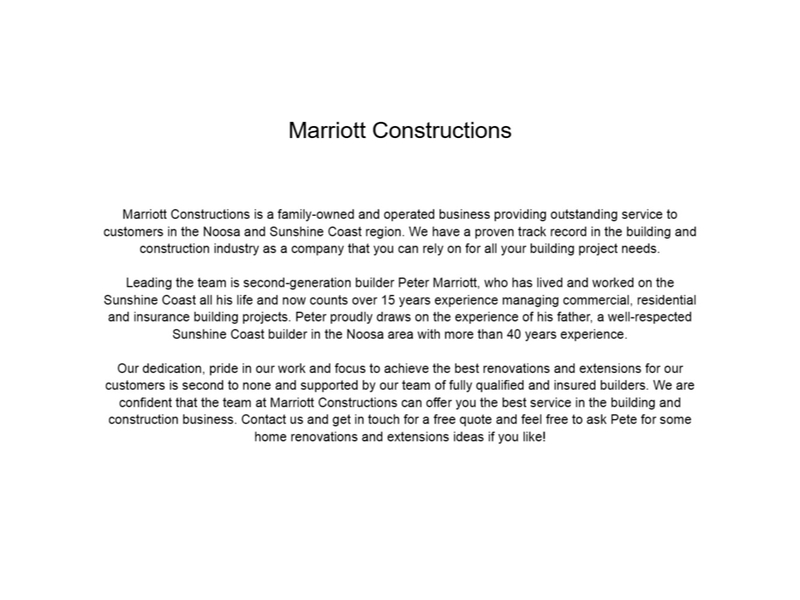 Marriott Constructions

Marriott Constructions is a family-owned and operated business providing outstanding service to customers in the Noosa and Sunshine Coast region. We have a proven track record in the building and construction industry as a company that you can rely on for all your building project needs.

Leading the team is second-generation builder Peter Marriott, who has lived and worked on the Sunshine Coast all his life and now counts over 15 years experience managing commercial, residential and insurance building projects. Peter proudly draws on the experience of his father, a well-respected Sunshine Coast builder in the Noosa area with more than 40 years experience.

Our dedication, pride in our work and focus to achieve the best renovations and extensions for our customers is second to none and supported by our team of fully qualified and insured builders. We are confident that the team at Marriott Constructions can offer you the best service in the building and construction business. Contact us and get in touch for a free quote and feel free to ask Pete for some home renovations and extensions ideas if you like!